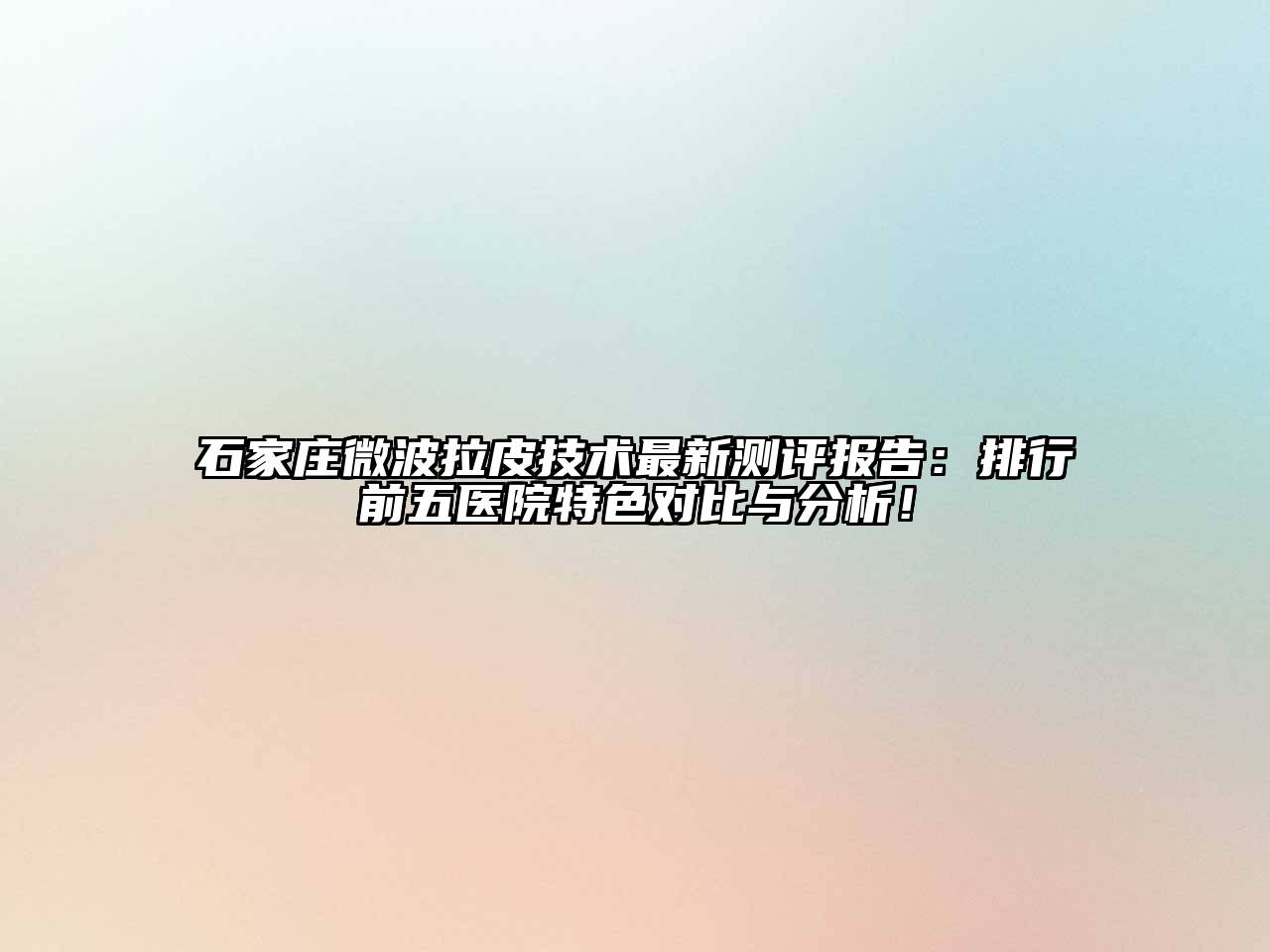 石家庄微波拉皮技术最新测评报告：排行前五医院特色对比与分析！